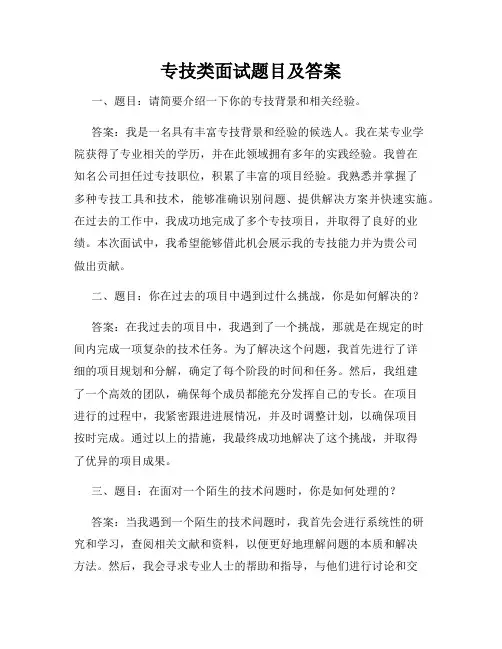 专技类面试题目及答案

一、题目：请简要介绍一下你的专技背景和相关经验。

答案：我是一名具有丰富专技背景和经验的候选人。我在某专业学院获得了专业相关的学历，并在此领域拥有多年的实践经验。我曾在知名公司担任过专技职位，积累了丰富的项目经验。我熟悉并掌握了多种专技工具和技术，能够准确识别问题、提供解决方案并快速实施。在过去的工作中，我成功地完成了多个专技项目，并取得了良好的业绩。本次面试中，我希望能够借此机会展示我的专技能力并为贵公司做出贡献。

二、题目：你在过去的项目中遇到过什么挑战，你是如何解决的？

答案：在我过去的项目中，我遇到了一个挑战，那就是在规定的时间内完成一项复杂的技术任务。为了解决这个问题，我首先进行了详细的项目规划和分解，确定了每个阶段的时间和任务。然后，我组建了一个高效的团队，确保每个成员都能充分发挥自己的专长。在项目进行的过程中，我紧密跟进进展情况，并及时调整计划，以确保项目按时完成。通过以上的措施，我最终成功地解决了这个挑战，并取得了优异的项目成果。

三、题目：在面对一个陌生的技术问题时，你是如何处理的？

答案：当我遇到一个陌生的技术问题时，我首先会进行系统性的研究和学习，查阅相关文献和资料，以便更好地理解问题的本质和解决方法。然后，我会寻求专业人士的帮助和指导，与他们进行讨论和交